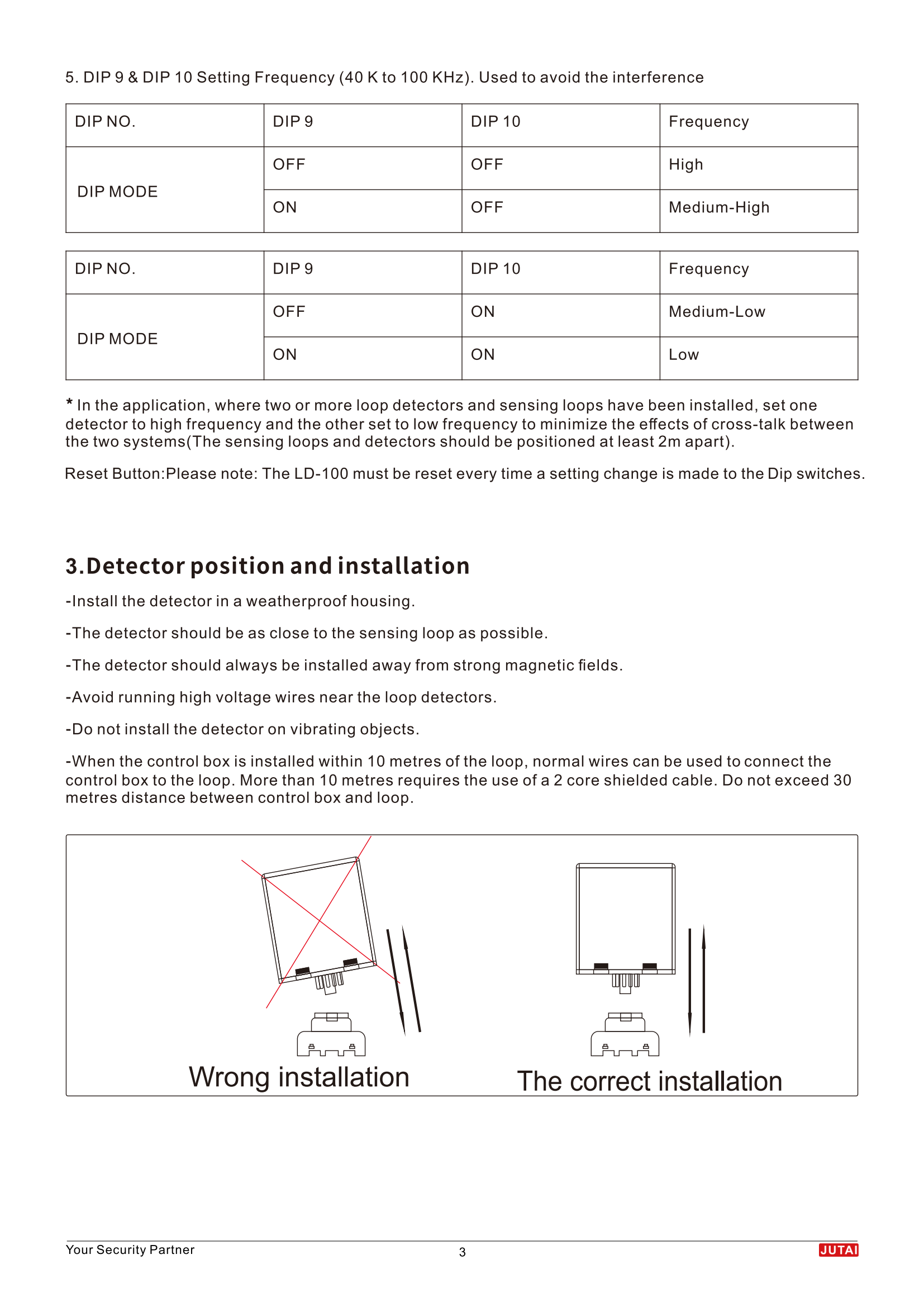 5. DIP 9 & DIP 10 Setting Frequency (40 K to 100 KHz). Used to avoid the interference

| DIP NO. | DIP 9 | DIP 10 | Frequency |
|---|---|---|---|
| DIP MODE | OFF | OFF | High |
| | ON | OFF | Medium-High |

| DIP NO. | DIP 9 | DIP 10 | Frequency |
|---|---|---|---|
| DIP MODE | OFF | ON | Medium-Low |
| | ON | ON | Low |

* In the application, where two or more loop detectors and sensing loops have been installed, set one detector to high frequency and the other set to low frequency to minimize the effects of cross-talk between the two systems(The sensing loops and detectors should be positioned at least 2m apart).

Reset Button:Please note: The LD-100 must be reset every time a setting change is made to the Dip switches.

3.Detector position and installation

-Install the detector in a weatherproof housing.

-The detector should be as close to the sensing loop as possible.

-The detector should always be installed away from strong magnetic fields.

-Avoid running high voltage wires near the loop detectors.

-Do not install the detector on vibrating objects.

-When the control box is installed within 10 metres of the loop, normal wires can be used to connect the control box to the loop. More than 10 metres requires the use of a 2 core shielded cable. Do not exceed 30 metres distance between control box and loop.

Wrong installation

The correct installation

Your Security Partner

3

JUTAI